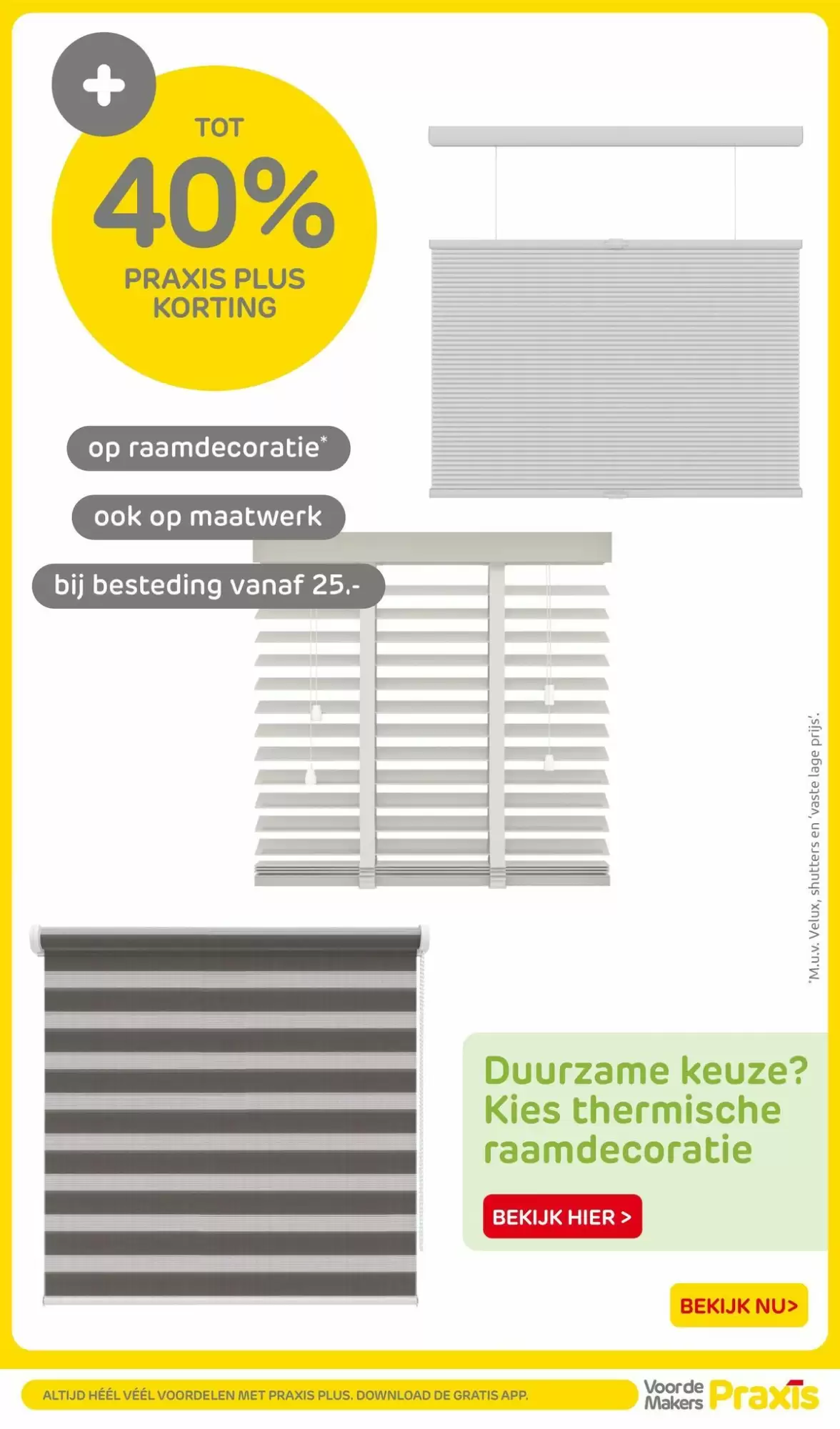 +

TOT
40%
PRAXIS PLUS KORTING

op raamdecoratie*

ook op maatwerk

bij besteding vanaf 25.-

*M.u.v. Velux, shutters en 'vaste lage prijs'.

Duurzame keuze? Kies thermische raamdecoratie

BEKIJK HIER >

BEKIJK NU>

ALTIJD HÉÉL VÉÉL VOORDELEN MET PRAXIS PLUS. DOWNLOAD DE GRATIS APP.

Voor de Makers Praxis